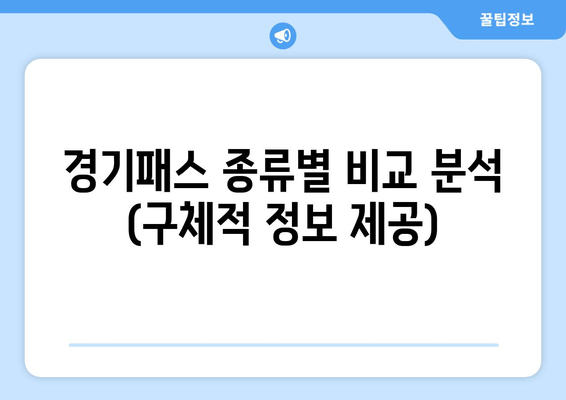 꿀팁정보

경기패스 종류별 비교 분석 (구체적 정보 제공)